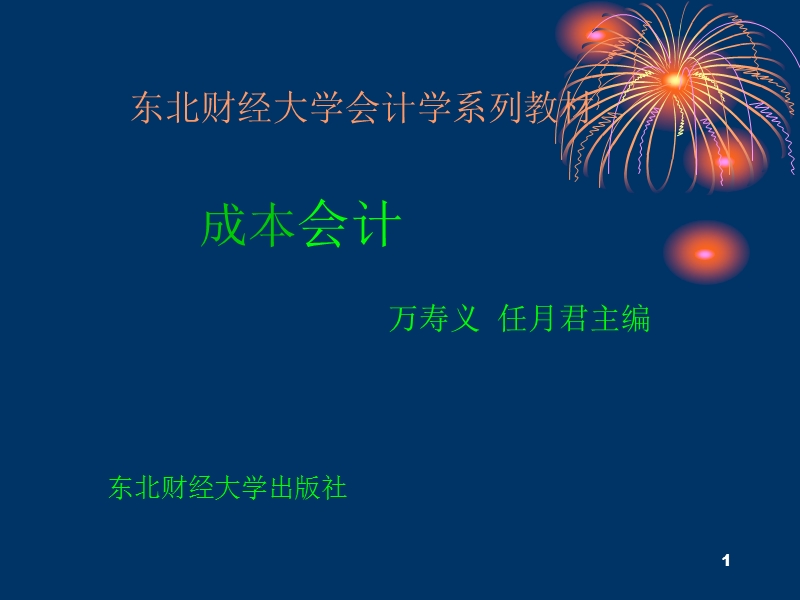 东北财经大学会计学系列教材

成本会计

万寿义 任月君主编

东北财经大学出版社

1